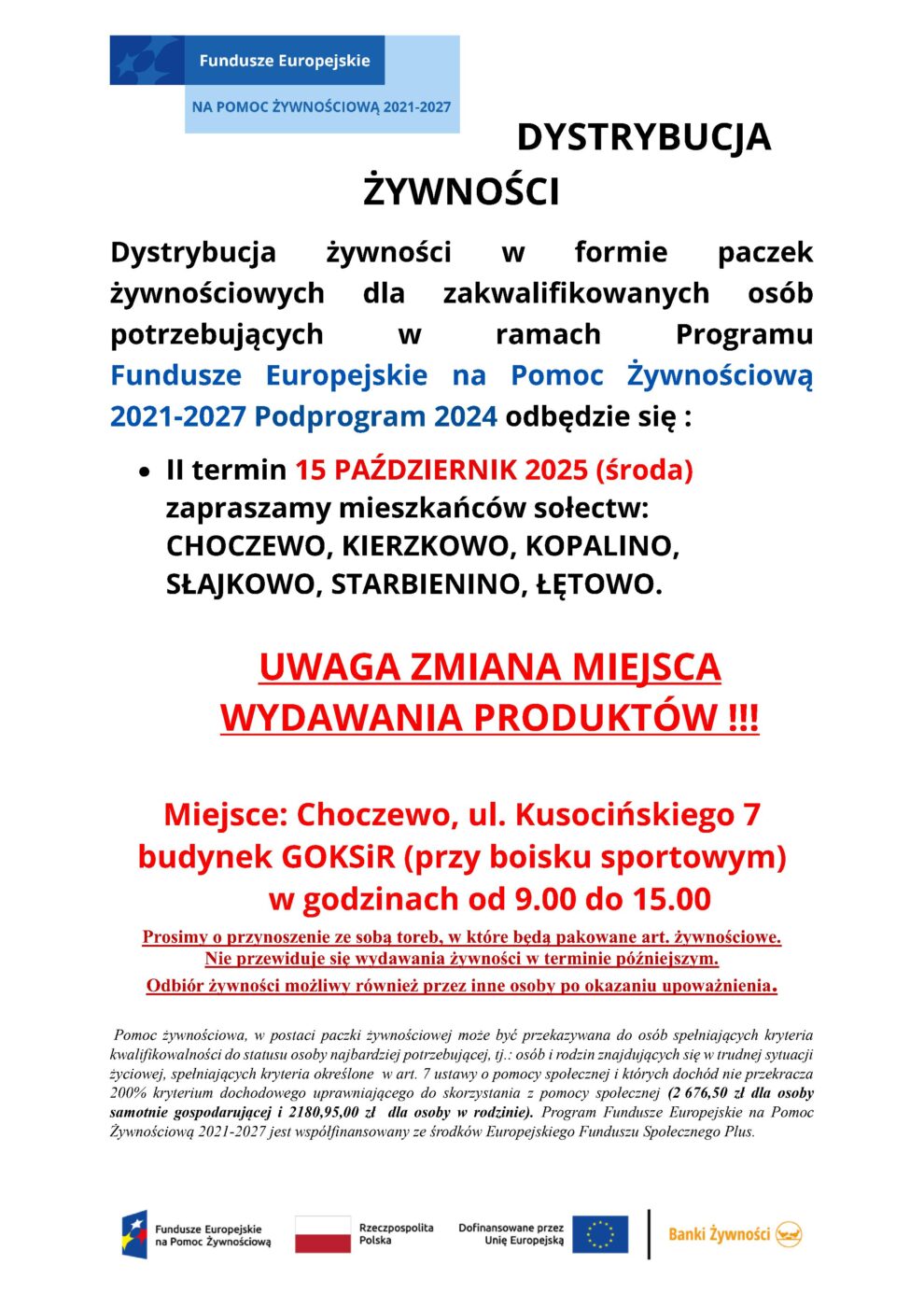 Fundusze Europejskie

NA POMOC ŻYWNOŚCIOWĄ 2021-2027

DYSTRYBUCJA ŻYWNOŚCI

Dystrybucja żywności w formie paczek żywnościowych dla zakwalifikowanych osób potrzebujących w ramach Programu Fundusze Europejskie na Pomoc Żywnościową 2021-2027 Podprogram 2024 odbędzie się :

• II termin 15 PAŹDZIERNIK 2025 (środa) zapraszamy mieszkańców sołectw: CHOCZEWO, KIERZKOWO, KOPALINO, SŁAJKOWO, STARBIENINO, ŁĘTOWO.

UWAGA ZMIANA MIEJSCA WYDAWANIA PRODUKTÓW !!!

Miejsce: Choczewo, ul. Kusocińskiego 7 budynek GOKSiR (przy boisku sportowym) w godzinach od 9.00 do 15.00

Prosimy o przynoszenie ze sobą toreb, w które będą pakowane art. żywnościowe.
Nie przewiduje się wydawania żywności w terminie późniejszym.
Odbiór żywności możliwy również przez inne osoby po okazaniu upoważnienia.

Pomoc żywnościowa, w postaci paczki żywnościowej może być przekazywana do osób spełniających kryteria kwalifikowalności do statusu osoby najbardziej potrzebującej, tj.: osób i rodzin znajdujących się w trudnej sytuacji życiowej, spełniających kryteria określone w art. 7 ustawy o pomocy społecznej i których dochód nie przekracza 200% kryterium dochodowego uprawniającego do skorzystania z pomocy społecznej (2 676,50 zł dla osoby samotnie gospodarującej i 2180,95,00 zł dla osoby w rodzinie). Program Fundusze Europejskie na Pomoc Żywnościową 2021-2027 jest współfinansowany ze środków Europejskiego Funduszu Społecznego Plus.

Fundusze Europejskie na Pomoc Żywnościową

Rzeczpospolita Polska

Dofinansowane przez Unię Europejską

Banki Żywności